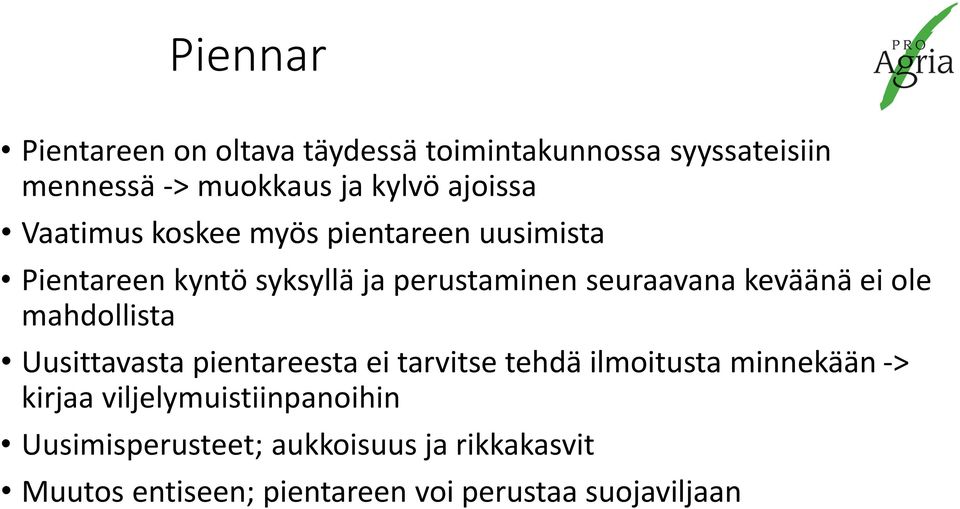 Piennar

PRO Agria

• Pientareen on oltava täydessä toimintakunnossa syyssateisiin mennessä -> muokkaus ja kylvö ajoissa
• Vaatimus koskee myös pientareen uusimista
• Pientareen kyntö syksyllä ja perustaminen seuraavana keväänä ei ole mahdollista
• Uusittavasta pientareesta ei tarvitse tehdä ilmoitusta minnekään -> kirjaa viljelymuistiinpanoihin
• Uusimisperusteet; aukkoisuus ja rikkakasvit
• Muutos entiseen; pientareen voi perustaa suojaviljaan